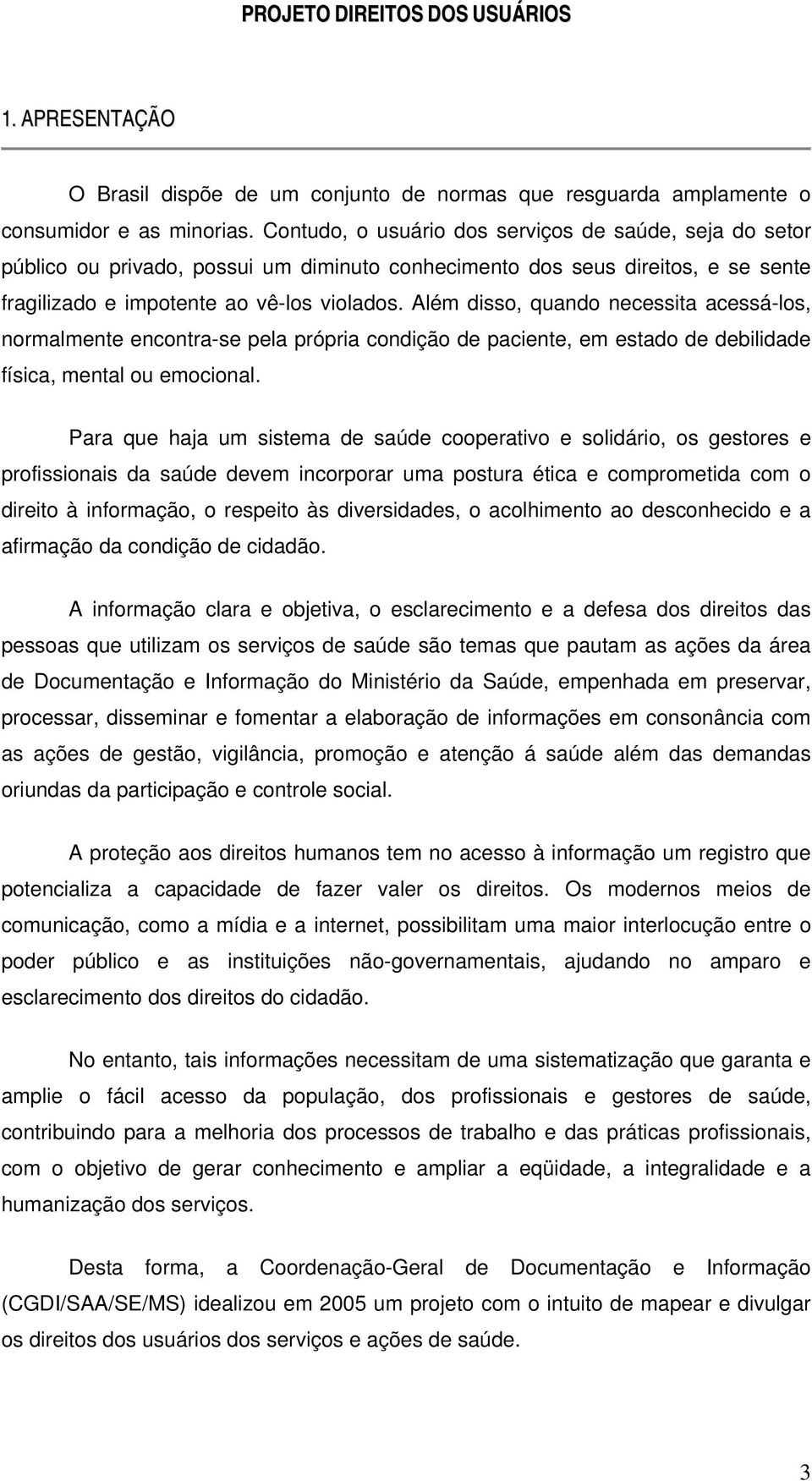 PROJETO DIREITOS DOS USUÁRIOS

1. APRESENTAÇÃO

O Brasil dispõe de um conjunto de normas que resguarda amplamente o consumidor e as minorias. Contudo, o usuário dos serviços de saúde, seja do setor público ou privado, possui um diminuto conhecimento dos seus direitos, e se sente fragilizado e impotente ao vê-los violados. Além disso, quando necessita acessá-los, normalmente encontra-se pela própria condição de paciente, em estado de debilidade física, mental ou emocional.

Para que haja um sistema de saúde cooperativo e solidário, os gestores e profissionais da saúde devem incorporar uma postura ética e comprometida com o direito à informação, o respeito às diversidades, o acolhimento ao desconhecido e a afirmação da condição de cidadão.

A informação clara e objetiva, o esclarecimento e a defesa dos direitos das pessoas que utilizam os serviços de saúde são temas que pautam as ações da área de Documentação e Informação do Ministério da Saúde, empenhada em preservar, processar, disseminar e fomentar a elaboração de informações em consonância com as ações de gestão, vigilância, promoção e atenção á saúde além das demandas oriundas da participação e controle social.

A proteção aos direitos humanos tem no acesso à informação um registro que potencializa a capacidade de fazer valer os direitos. Os modernos meios de comunicação, como a mídia e a internet, possibilitam uma maior interlocução entre o poder público e as instituições não-governamentais, ajudando no amparo e esclarecimento dos direitos do cidadão.

No entanto, tais informações necessitam de uma sistematização que garanta e amplie o fácil acesso da população, dos profissionais e gestores de saúde, contribuindo para a melhoria dos processos de trabalho e das práticas profissionais, com o objetivo de gerar conhecimento e ampliar a eqüidade, a integralidade e a humanização dos serviços.

Desta forma, a Coordenação-Geral de Documentação e Informação (CGDI/SAA/SE/MS) idealizou em 2005 um projeto com o intuito de mapear e divulgar os direitos dos usuários dos serviços e ações de saúde.

3